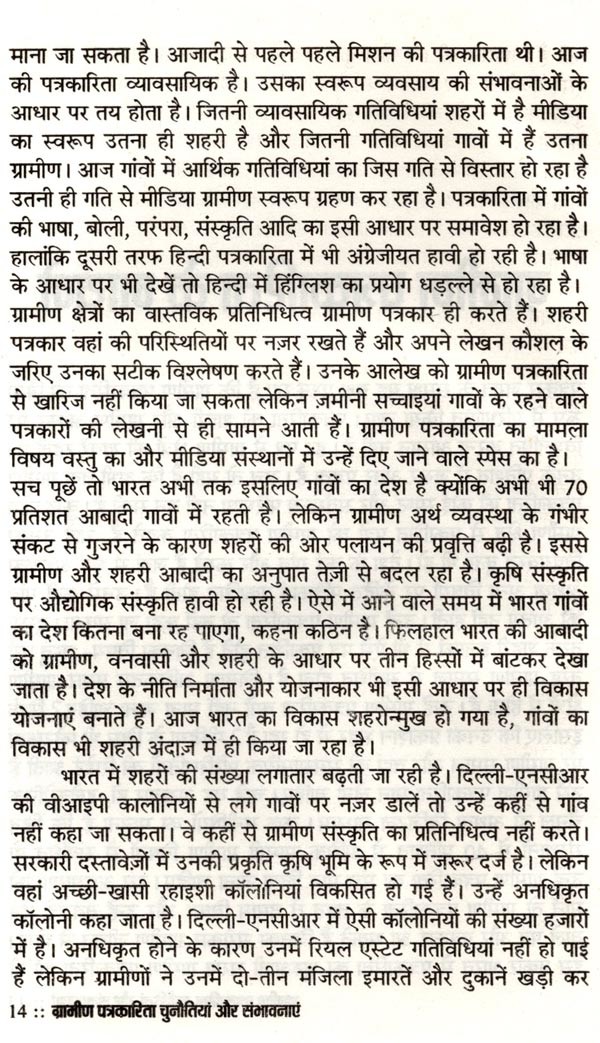 माना जा सकता है। आजादी से पहले पहले मिशन की पत्रकारिता थी। आज की पत्रकारिता व्यावसायिक है। उसका स्वरूप व्यवसाय की संभावनाओं के आधार पर तय होता है। जितनी व्यावसायिक गतिविधियां शहरों में है मीडिया का स्वरूप उतना ही शहरी है और जितनी गतिविधियां गावों में हैं उतना ग्रामीण। आज गांवों में आर्थिक गतिविधियां का जिस गति से विस्तार हो रहा है उतनी ही गति से मीडिया ग्रामीण स्वरूप ग्रहण कर रहा है। पत्रकारिता में गांवों की भाषा, बोली, परंपरा, संस्कृति आदि का इसी आधार पर समावेश हो रहा है। हालांकि दूसरी तरफ हिन्दी पत्रकारिता में भी अंग्रेजीयत हावी हो रही है। भाषा के आधार पर भी देखें तो हिन्दी में हिंग्लिश का प्रयोग धड़ल्ले से हो रहा है। ग्रामीण क्षेत्रों का वास्तविक प्रतिनिधित्व ग्रामीण पत्रकार ही करते हैं। शहरी पत्रकार वहां की परिस्थितियों पर नज़र रखते हैं और अपने लेखन कौशल के जरिए उनका सटीक विश्लेषण करते हैं। उनके आलेख को ग्रामीण पत्रकारिता से खारिज नहीं किया जा सकता लेकिन ज़मीनी सच्चाइयां गावों के रहने वाले पत्रकारों की लेखनी से ही सामने आती हैं। ग्रामीण पत्रकारिता का मामला विषय वस्तु का और मीडिया संस्थानों में उन्हें दिए जाने वाले स्पेस का है। सच पूछें तो भारत अभी तक इसलिए गांवों का देश है क्योंकि अभी भी 70 प्रतिशत आबादी गावों में रहती है। लेकिन ग्रामीण अर्थ व्यवस्था के गंभीर संकट से गुजरने के कारण शहरों की ओर पलायन की प्रवृत्ति बढ़ी है। इससे ग्रामीण और शहरी आबादी का अनुपात तेज़ी से बदल रहा है। कृषि संस्कृति पर औद्योगिक संस्कृति हावी हो रही है। ऐसे में आने वाले समय में भारत गांवों का देश कितना बना रह पाएगा, कहना कठिन है। फिलहाल भारत की आबादी को ग्रामीण, वनवासी और शहरी के आधार पर तीन हिस्सों में बांटकर देखा जाता है। देश के नीति निर्माता और योजनाकार भी इसी आधार पर ही विकास योजनाएं बनाते हैं। आज भारत का विकास शहरोन्मुख हो गया है, गांवों का विकास भी शहरी अंदाज़ में ही किया जा रहा है।

भारत में शहरों की संख्या लगातार बढ़ती जा रही है। दिल्ली-एनसीआर की वीआइपी कालोनियों से लगे गावों पर नज़र डालें तो उन्हें कहीं से गांव नहीं कहा जा सकता। वे कहीं से ग्रामीण संस्कृति का प्रतिनिधित्व नहीं करते। सरकारी दस्तावेज़ों में उनकी प्रकृति कृषि भूमि के रूप में जरूर दर्ज है। लेकिन वहां अच्छी-खासी रहाइशी कॉलोनियां विकसित हो गई हैं। उन्हें अनधिकृत कॉलोनी कहा जाता है। दिल्ली-एनसीआर में ऐसी कॉलोनियों की संख्या हजारों में है। अनधिकृत होने के कारण उनमें रियल एस्टेट गतिविधियां नहीं हो पाई हैं लेकिन ग्रामीणों ने उनमें दो-तीन मंजिला इमारतें और दुकानें खड़ी कर

14 :: ग्रामीण पत्रकारिता चुनौतियां और संभावनाएं